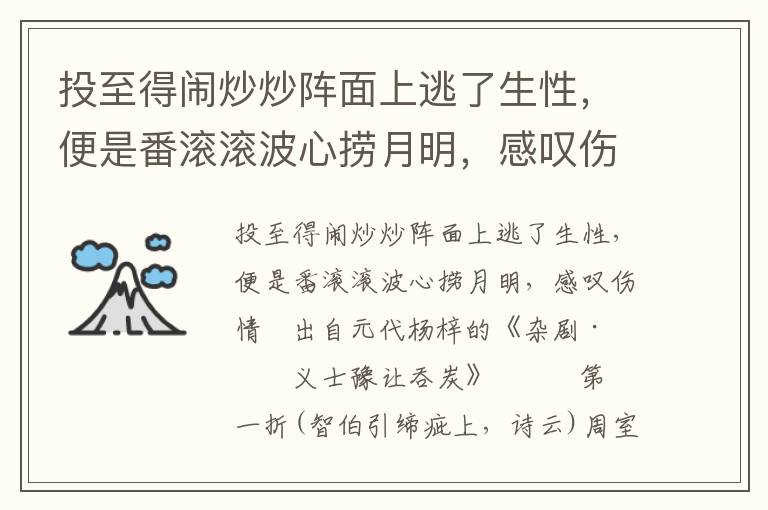 投至得闹炒炒阵面上逃了生性，便是番滚滚波心捞月明，感叹伤

投至得闹炒炒阵面上逃了生性，便是番滚滚波心捞月明，感叹伤情　出自元代杨梓的《杂剧·义士豫让吞炭》　第一折（智伯引絺疵上，诗云）周室